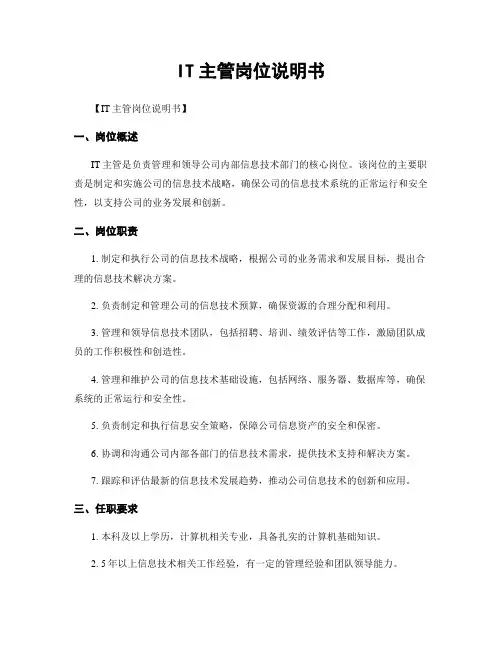 IT 主管岗位说明书

【IT 主管岗位说明书】

一、岗位概述

IT 主管是负责管理和领导公司内部信息技术部门的核心岗位。该岗位的主要职责是制定和实施公司的信息技术战略，确保公司的信息技术系统的正常运行和安全性，以支持公司的业务发展和创新。

二、岗位职责

1. 制定和执行公司的信息技术战略，根据公司的业务需求和发展目标，提出合理的信息技术解决方案。

2. 负责制定和管理公司的信息技术预算，确保资源的合理分配和利用。

3. 管理和领导信息技术团队，包括招聘、培训、绩效评估等工作，激励团队成员的工作积极性和创造性。

4. 管理和维护公司的信息技术基础设施，包括网络、服务器、数据库等，确保系统的正常运行和安全性。

5. 负责制定和执行信息安全策略，保障公司信息资产的安全和保密。

6. 协调和沟通公司内部各部门的信息技术需求，提供技术支持和解决方案。

7. 跟踪和评估最新的信息技术发展趋势，推动公司信息技术的创新和应用。

三、任职要求

1. 本科及以上学历，计算机相关专业，具备扎实的计算机基础知识。

2. 5 年以上信息技术相关工作经验，有一定的管理经验和团队领导能力。